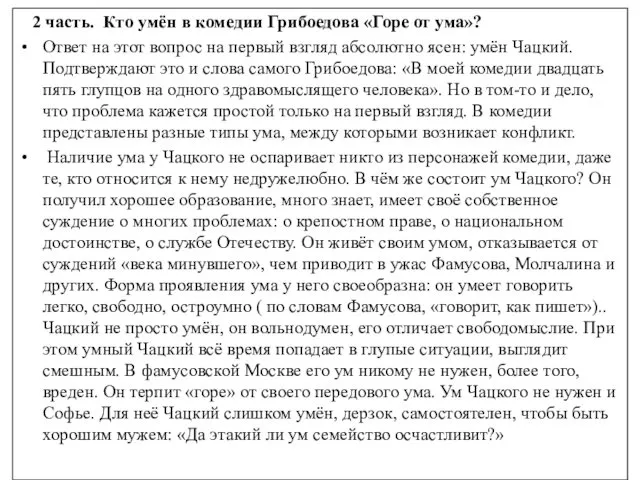 2 часть. Кто умён в комедии Грибоедова «Горе от ума»?

• Ответ на этот вопрос на первый взгляд абсолютно ясен: умён Чацкий. Подтверждают это и слова самого Грибоедова: «В моей комедии двадцать пять глупцов на одного здравомыслящего человека». Но в том-то и дело, что проблема кажется простой только на первый взгляд. В комедии представлены разные типы ума, между которыми возникает конфликт.

• Наличие ума у Чацкого не оспаривает никто из персонажей комедии, даже те, кто относится к нему недружелюбно. В чём же состоит ум Чацкого? Он получил хорошее образование, много знает, имеет своё собственное суждение о многих проблемах: о крепостном праве, о национальном достоинстве, о службе Отечеству. Он живёт своим умом, отказывается от суждений «века минувшего», чем приводит в ужас Фамусова, Молчалина и других. Форма проявления ума у него своеобразна: он умеет говорить легко, свободно, остроумно ( по словам Фамусова, «говорит, как пишет»).. Чацкий не просто умён, он вольнодумен, его отличает свободомыслие. При этом умный Чацкий всё время попадает в глупые ситуации, выглядит смешным. В фамусовской Москве его ум никому не нужен, более того, вреден. Он терпит «горе» от своего передового ума. Ум Чацкого не нужен и Софье. Для неё Чацкий слишком умён, дерзок, самостоятелен, чтобы быть хорошим мужем: «Да этакий ли ум семейство осчастливит?»